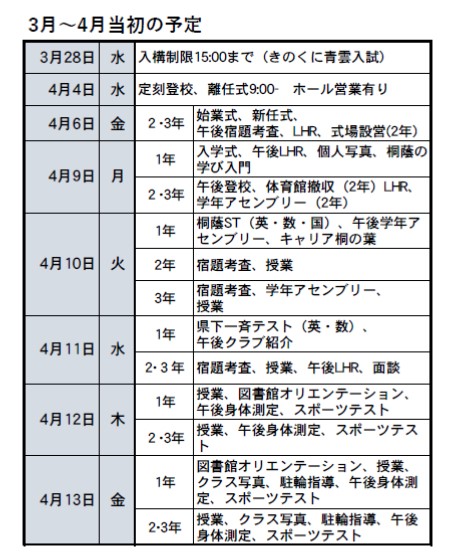 3月～4月当初の予定

| | | | |
|---|---|---|---|
| 3月28日 | 水 | 入構制限15:00まで（きのくに青雲入試） | |
| 4月4日 | 水 | 定刻登校、離任式9:00-　ホール営業有り | |
| 4月6日 | 金 | 2・3年 | 始業式、新任式、午後宿題考査、LHR、式場設営(2年) |
| 4月9日 | 月 | 1年 | 入学式、午後LHR、個人写真、桐蔭の学び入門 |
| | | 2・3年 | 午後登校、体育館撤収（2年）LHR、学年アセンブリー（2年） |
| 4月10日 | 火 | 1年 | 桐蔭ST（英・数・国）、午後学年アセンブリー、キャリア桐の葉 |
| | | 2年 | 宿題考査、授業 |
| | | 3年 | 宿題考査、学年アセンブリー、授業 |
| 4月11日 | 水 | 1年 | 県下一斉テスト（英・数）、午後クラブ紹介 |
| | | 2・3年 | 宿題考査、授業、午後LHR、面談 |
| 4月12日 | 木 | 1年 | 授業、図書館オリエンテーション、午後身体測定、スポーツテスト |
| | | 2・3年 | 授業、午後身体測定、スポーツテスト |
| 4月13日 | 金 | 1年 | 図書館オリエンテーション、授業、クラス写真、駐輪指導、午後身体測定、スポーツテスト |
| | | 2・3年 | 授業、クラス写真、駐輪指導、午後身体測定、スポーツテスト |